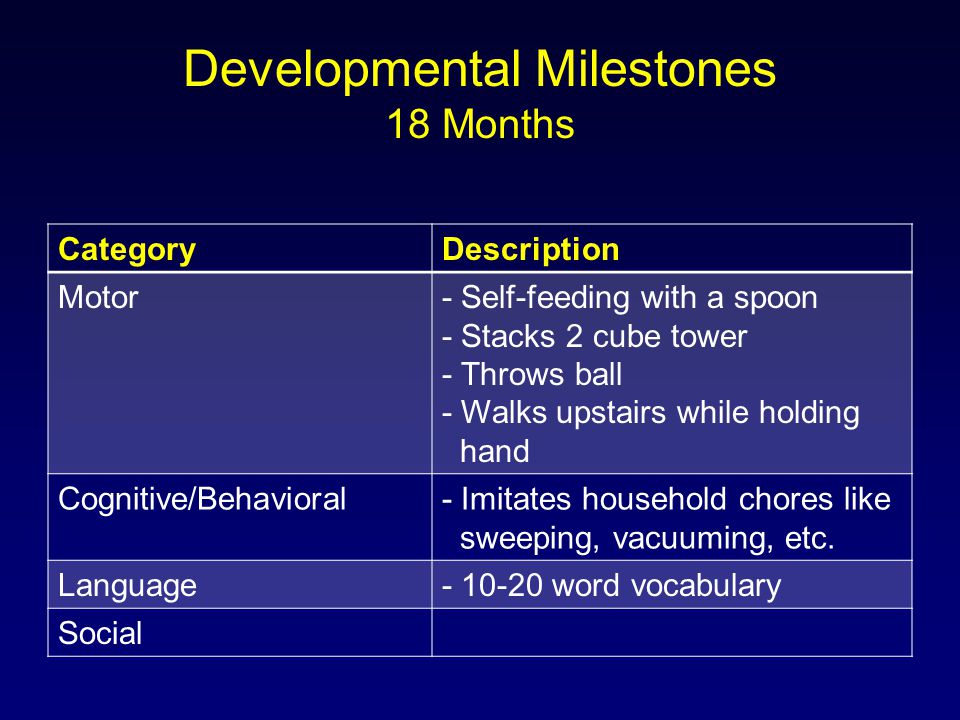 Developmental Milestones
18 Months

| Category | Description |
|---|---|
| Motor | - Self-feeding with a spoon<br>- Stacks 2 cube tower<br>- Throws ball<br>- Walks upstairs while holding hand |
| Cognitive/Behavioral | - Imitates household chores like sweeping, vacuuming, etc. |
| Language | - 10-20 word vocabulary |
| Social | |